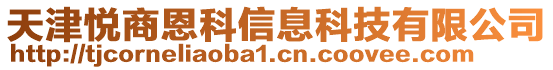 天津悦商恩科信息科技有限公司
http://tjcorneliaoba1.cn.coovee.com